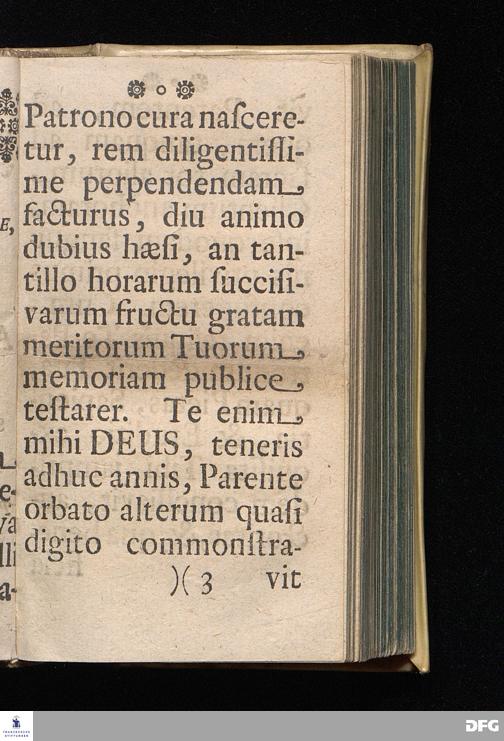 Patrono cura naſceretur, rem diligentiſſime perpendendam facturus, diu animo dubius hæſi, an tantillo horarum ſucciſivarum fructu gratam meritorum Tuorum memoriam publice teſtarer. Te enim mihi DEUS, teneris adhuc annis, Parente orbato alterum quaſi digito commonſtra-

)( 3 vit

DFG